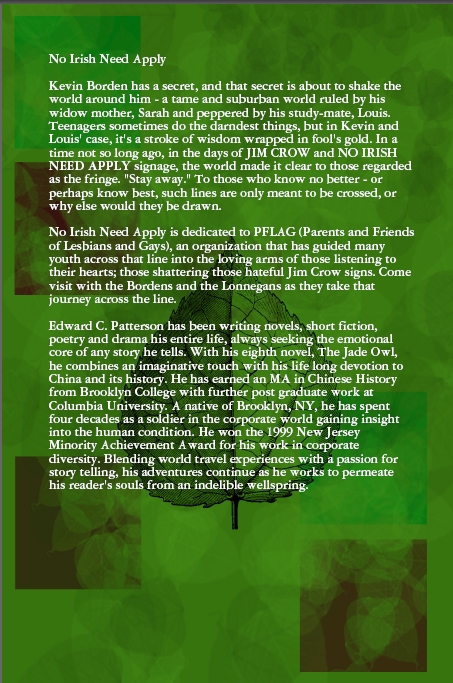 No Irish Need Apply

Kevin Borden has a secret, and that secret is about to shake the world around him - a tame and suburban world ruled by his widow mother, Sarah and peppered by his study-mate, Louis. Teenagers sometimes do the darndest things, but in Kevin and Louis' case, it's a stroke of wisdom wrapped in fool's gold. In a time not so long ago, in the days of JIM CROW and NO IRISH NEED APPLY signage, the world made it clear to those regarded as the fringe. "Stay away." To those who know no better - or perhaps know best, such lines are only meant to be crossed, or why else would they be drawn.

No Irish Need Apply is dedicated to PFLAG (Parents and Friends of Lesbians and Gays), an organization that has guided many youth across that line into the loving arms of those listening to their hearts; those shattering those hateful Jim Crow signs. Come visit with the Bordens and the Lonnegans as they take that journey across the line.

Edward C. Patterson has been writing novels, short fiction, poetry and drama his entire life, always seeking the emotional core of any story he tells. With his eighth novel, The Jade Owl, he combines an imaginative touch with his life long devotion to China and its history. He has earned an MA in Chinese History from Brooklyn College with further post graduate work at Columbia University. A native of Brooklyn, NY, he has spent four decades as a soldier in the corporate world gaining insight into the human condition. He won the 1999 New Jersey Minority Achievement Award for his work in corporate diversity. Blending world travel experiences with a passion for story telling, his adventures continue as he works to permeate his reader's souls from an indelible wellspring.